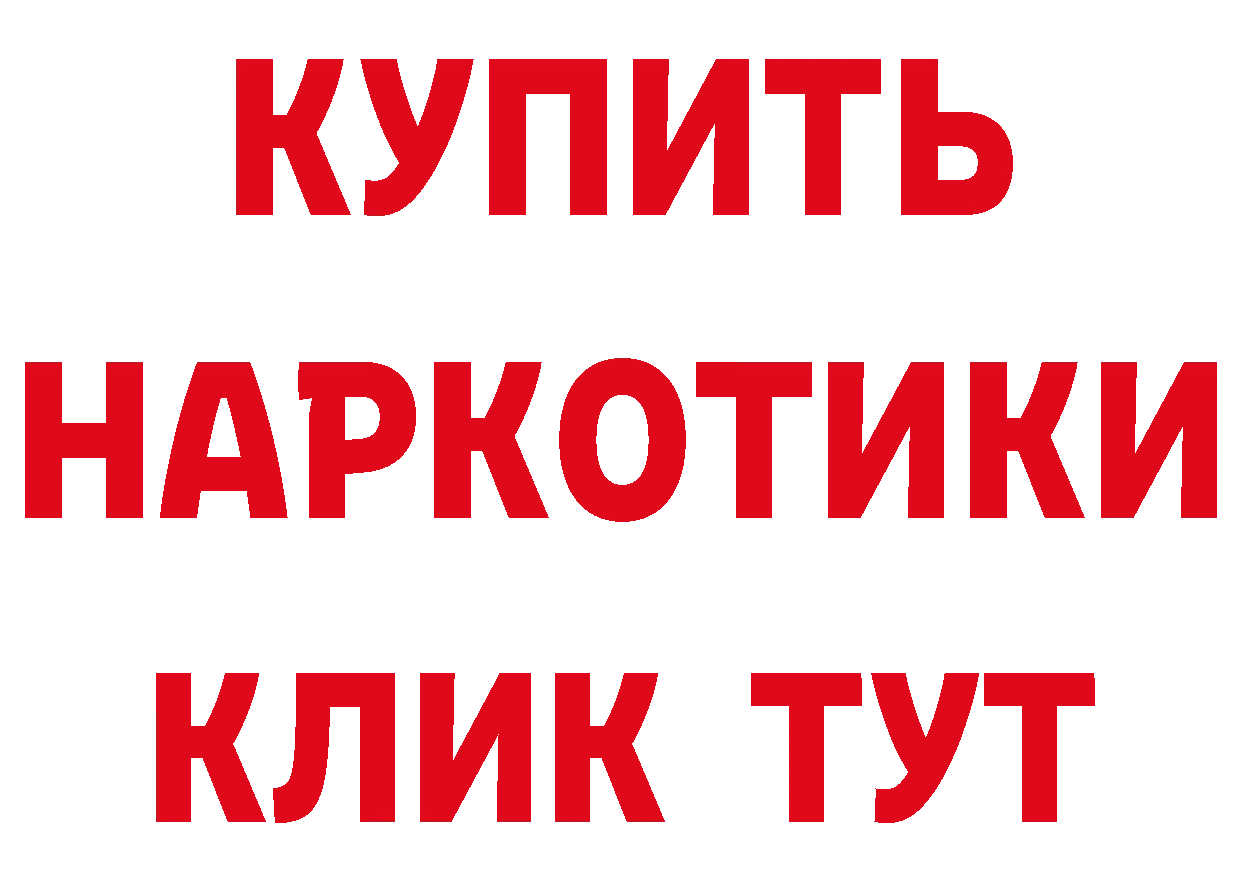 КУПИТЬ НАРКОТИКИ КЛИК ТУТ